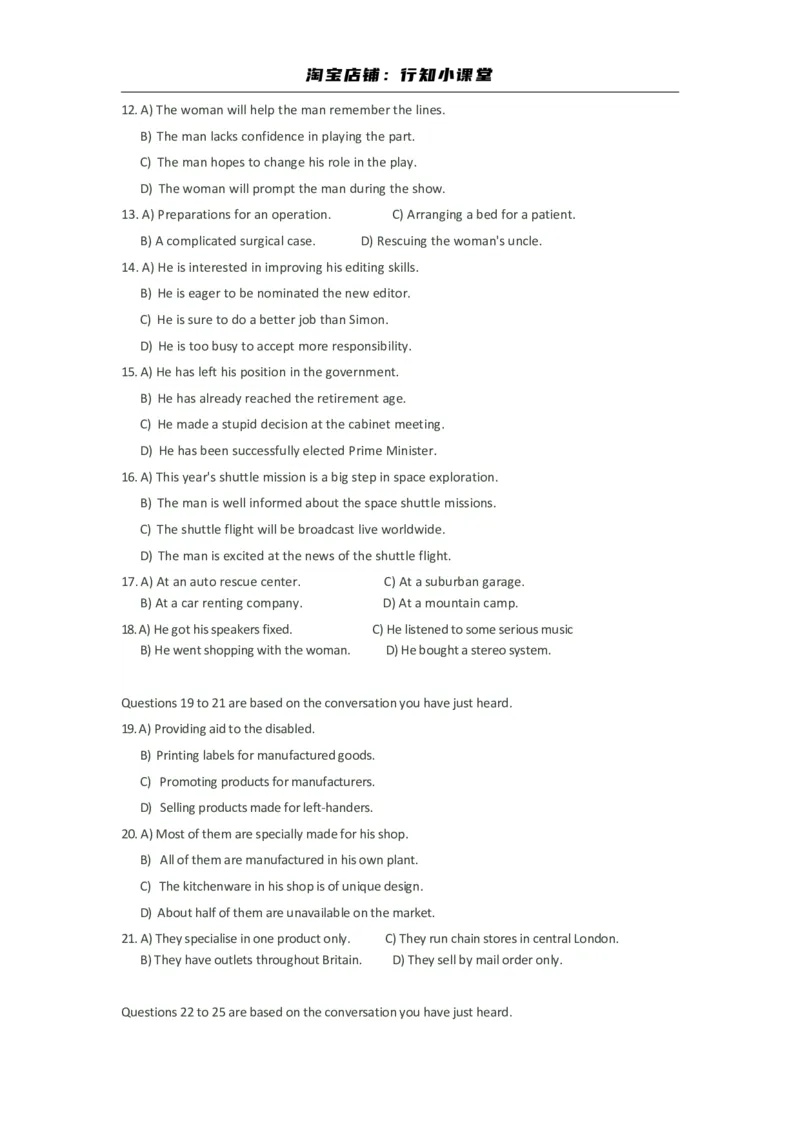 淘宝店铺：行知小课堂

12. A) The woman will help the man remember the lines.
B) The man lacks confidence in playing the part.
C) The man hopes to change his role in the play.
D) The woman will prompt the man during the show.

13. A) Preparations for an operation.
C) Arranging a bed for a patient.
B) A complicated surgical case.
D) Rescuing the woman's uncle.

14. A) He is interested in improving his editing skills.
B) He is eager to be nominated the new editor.
C) He is sure to do a better job than Simon.
D) He is too busy to accept more responsibility.

15. A) He has left his position in the government.
B) He has already reached the retirement age.
C) He made a stupid decision at the cabinet meeting.
D) He has been successfully elected Prime Minister.

16. A) This year's shuttle mission is a big step in space exploration.
B) The man is well informed about the space shuttle missions.
C) The shuttle flight will be broadcast live worldwide.
D) The man is excited at the news of the shuttle flight.

17. A) At an auto rescue center.
C) At a suburban garage.
B) At a car renting company.
D) At a mountain camp.

18. A) He got his speakers fixed.
C) He listened to some serious music
B) He went shopping with the woman.
D) He bought a stereo system.

Questions 19 to 21 are based on the conversation you have just heard.

19. A) Providing aid to the disabled.
B) Printing labels for manufactured goods.
C) Promoting products for manufacturers.
D) Selling products made for left-handers.

20. A) Most of them are specially made for his shop.
B) All of them are manufactured in his own plant.
C) The kitchenware in his shop is of unique design.
D) About half of them are unavailable on the market.

21. A) They specialise in one product only.
C) They run chain stores in central London.
B) They have outlets throughout Britain.
D) They sell by mail order only.

Questions 22 to 25 are based on the conversation you have just heard.